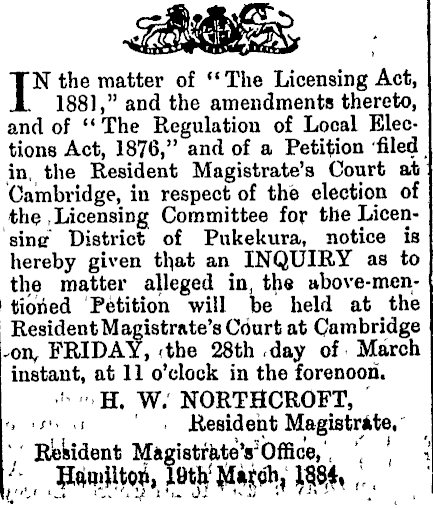 IN the matter of "The Licensing Act, 1881," and the amendments thereto, and of "The Regulation of Local Elections Act, 1876," and of a Petition filed in the Resident Magistrate's Court at Cambridge, in respect of the election of the Licensing Committee for the Licensing District of Pukekura, notice is hereby given that an INQUIRY as to the matter alleged in the above-mentioned Petition will be held at the Resident Magistrate's Court at Cambridge on FRIDAY, the 28th day of March instant, at 11 o'clock in the forenoon.

H. W. NORTHCROFT,
Resident Magistrate.

Resident Magistrate's Office,
Hamilton, 19th March, 1884.